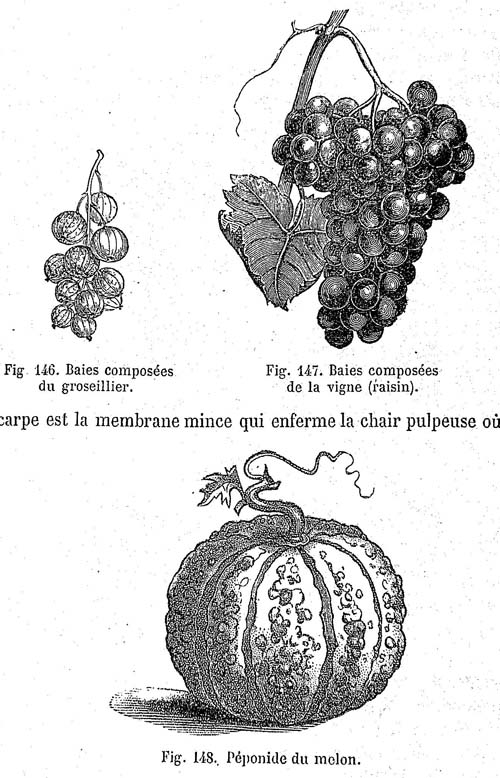 Fig 146. Baies composées du groseillier.

Fig. 147. Baies composées de la vigne (raisin).

carpe est la membrane mince qui enferme la chair pulpeuse où

Fig. 148. Péponide du melon.